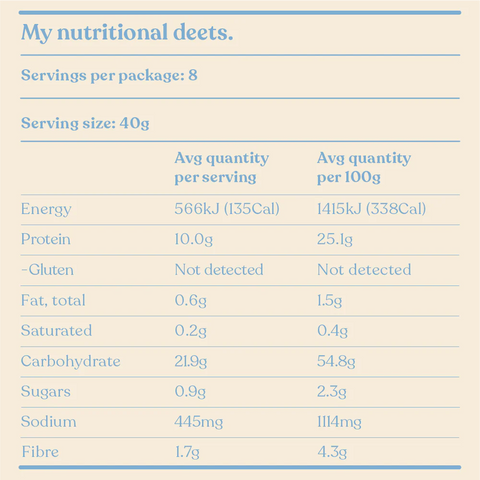 My nutritional deets.

Servings per package: 8

Serving size: 40g

|  | Avg quantity per serving | Avg quantity per 100g |
|---|---|---|
| Energy | 566kJ (135Cal) | 1415kJ (338Cal) |
| Protein | 10.0g | 25.1g |
| -Gluten | Not detected | Not detected |
| Fat, total | 0.6g | 1.5g |
| Saturated | 0.2g | 0.4g |
| Carbohydrate | 21.9g | 54.8g |
| Sugars | 0.9g | 2.3g |
| Sodium | 445mg | 1114mg |
| Fibre | 1.7g | 4.3g |